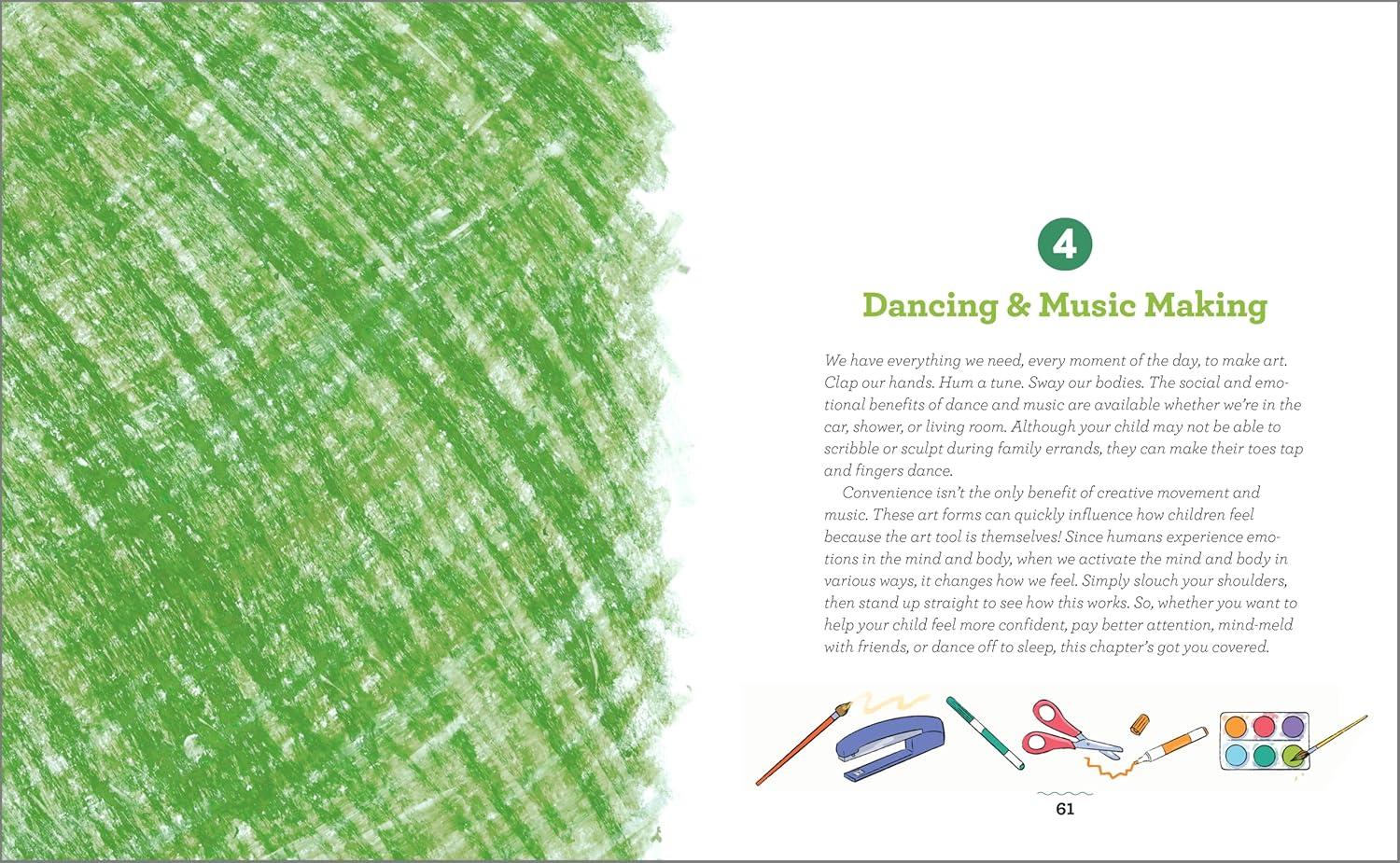 4

Dancing & Music Making

We have everything we need, every moment of the day, to make art. Clap our hands. Hum a tune. Sway our bodies. The social and emotional benefits of dance and music are available whether we're in the car, shower, or living room. Although your child may not be able to scribble or sculpt during family errands, they can make their toes tap and fingers dance.

Convenience isn't the only benefit of creative movement and music. These art forms can quickly influence how children feel because the art tool is themselves! Since humans experience emotions in the mind and body, when we activate the mind and body in various ways, it changes how we feel. Simply slouch your shoulders, then stand up straight to see how this works. So, whether you want to help your child feel more confident, pay better attention, mind-meld with friends, or dance off to sleep, this chapter's got you covered.

61